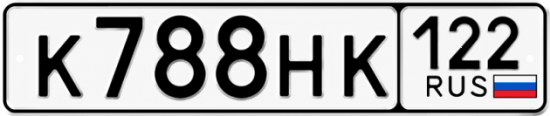 К788НК 122 RUS